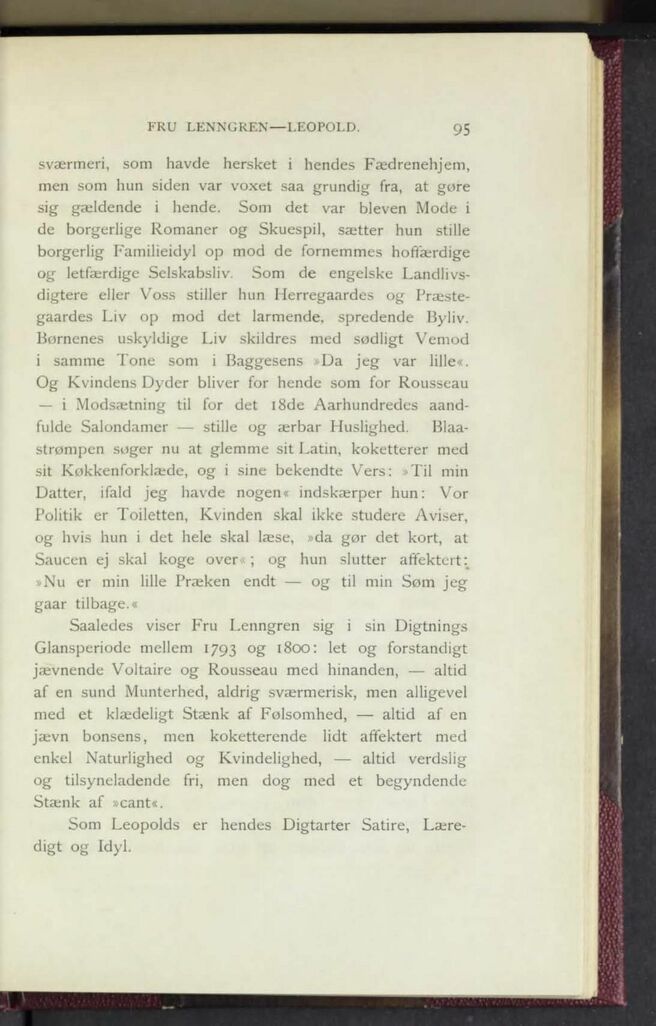 FRU LENNGREN—LEOPOLD. 95

sværmeri, som havde hersket i hendes Fædrenehjem, men som hun siden var voxet saa grundig fra, at gøre sig gældende i hende. Som det var bleven Mode i de borgerlige Romaner og Skuespil, sætter hun stille borgerlig Familieidyl op mod de fornemmes hoffærdige og letfærdige Selskabsliv. Som de engelske Landlivsdigtere eller Voss stiller hun Herregaardes og Præstegaardes Liv op mod det larmende, spredende Byliv. Børnenes uskyldige Liv skildres med sødligt Vemod i samme Tone som i Baggesens »Da jeg var lille«. Og Kvindens Dyder bliver for hende som for Rousseau — i Modsætning til for det 18de Aarhundredes aandfulde Salondamer — stille og ærbar Huslighed. Blaastrømpen søger nu at glemme sit Latin, koketterer med sit Køkkenforklæde, og i sine bekendte Vers: »Til min Datter, ifald jeg havde nogen« indskærper hun: Vor Politik er Toiletten, Kvinden skal ikke studere Aviser, og hvis hun i det hele skal læse, »da gør det kort, at Saucen ej skal koge over«; og hun slutter affektert: »Nu er min lille Præken endt — og til min Søm jeg gaar tilbage.«

Saaledes viser Fru Lenngren sig i sin Digtnings Glansperiode mellem 1793 og 1800: let og forstandigt jævnende Voltaire og Rousseau med hinanden, — altid af en sund Munterhed, aldrig sværmerisk, men alligevel med et klædeligt Stænk af Følsomhed, — altid af en jævn bonsens, men koketterende lidt affektert med enkel Naturlighed og Kvindelighed, — altid verdslig og tilsyneladende fri, men dog med et begyndende Stænk af »cant«.

Som Leopolds er hendes Digtarter Satire, Læredigt og Idyl.